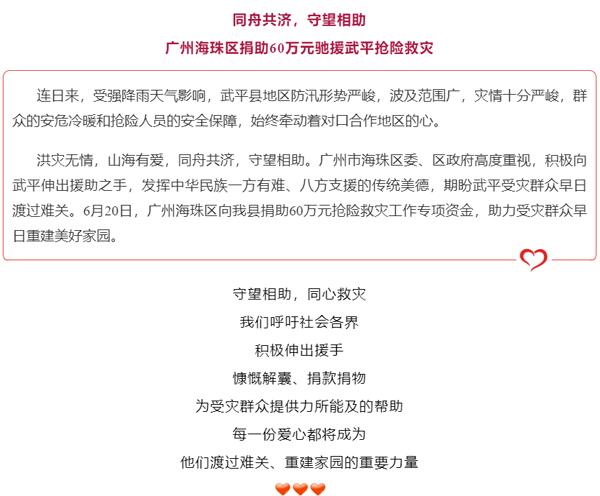 同舟共济，守望相助
广州海珠区捐助60万元驰援武平抢险救灾

连日来，受强降雨天气影响，武平县地区防汛形势严峻，波及范围广，灾情十分严峻，群众的安危冷暖和抢险人员的安全保障，始终牵动着对口合作地区的心。

洪灾无情，山海有爱，同舟共济，守望相助。广州市海珠区委、区政府高度重视，积极向武平伸出援助之手，发挥中华民族一方有难、八方支援的传统美德，期盼武平受灾群众早日渡过难关。6月20日，广州海珠区向我县捐助60万元抢险救灾工作专项资金，助力受灾群众早日重建美好家园。

守望相助，同心救灾
我们呼吁社会各界
积极伸出援手
慷慨解囊、捐款捐物
为受灾群众提供力所能及的帮助
每一份爱心都将成为
他们渡过难关、重建家园的重要力量